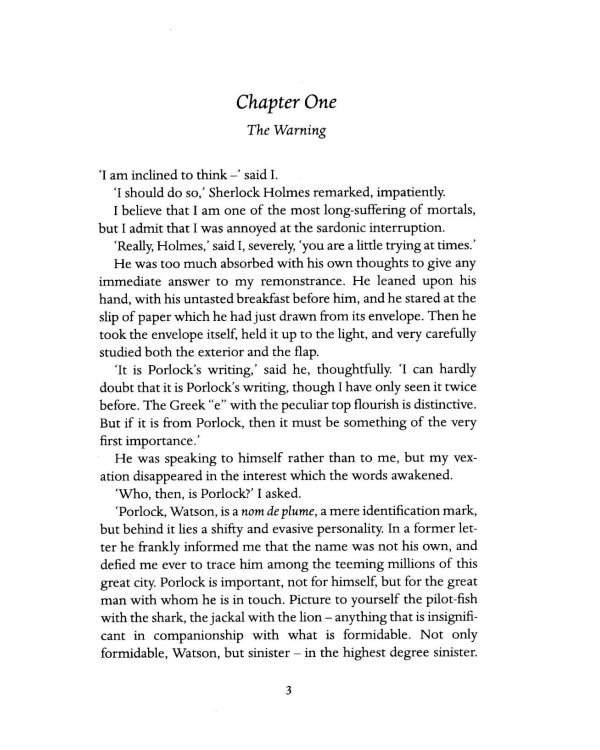 Chapter One

The Warning

'I am inclined to think –' said I.

'I should do so,' Sherlock Holmes remarked, impatiently.

I believe that I am one of the most long-suffering of mortals, but I admit that I was annoyed at the sardonic interruption.

'Really, Holmes,' said I, severely, 'you are a little trying at times.'

He was too much absorbed with his own thoughts to give any immediate answer to my remonstrance. He leaned upon his hand, with his untasted breakfast before him, and he stared at the slip of paper which he had just drawn from its envelope. Then he took the envelope itself, held it up to the light, and very carefully studied both the exterior and the flap.

'It is Porlock's writing,' said he, thoughtfully. 'I can hardly doubt that it is Porlock's writing, though I have only seen it twice before. The Greek "e" with the peculiar top flourish is distinctive. But if it is from Porlock, then it must be something of the very first importance.'

He was speaking to himself rather than to me, but my vexation disappeared in the interest which the words awakened.

'Who, then, is Porlock?' I asked.

'Porlock, Watson, is a nom de plume, a mere identification mark, but behind it lies a shifty and evasive personality. In a former letter he frankly informed me that the name was not his own, and defied me ever to trace him among the teeming millions of this great city. Porlock is important, not for himself, but for the great man with whom he is in touch. Picture to yourself the pilot-fish with the shark, the jackal with the lion – anything that is insignificant in companionship with what is formidable. Not only formidable, Watson, but sinister – in the highest degree sinister.

3